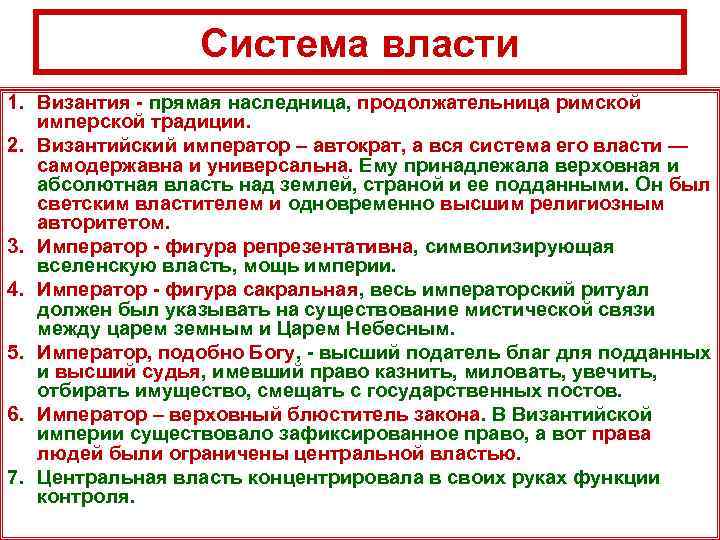 Система власти

1. Византия - прямая наследница, продолжательница римской имперской традиции.
2. Византийский император – автократ, а вся система его власти — самодержавна и универсальна. Ему принадлежала верховная и абсолютная власть над землей, страной и ее подданными. Он был светским властителем и одновременно высшим религиозным авторитетом.
3. Император - фигура репрезентативна, символизирующая вселенскую власть, мощь империи.
4. Император - фигура сакральная, весь императорский ритуал должен был указывать на существование мистической связи между царем земным и Царем Небесным.
5. Император, подобно Богу, - высший податель благ для подданных и высший судья, имевший право казнить, миловать, увечить, отбирать имущество, смещать с государственных постов.
6. Император – верховный блюститель закона. В Византийской империи существовало зафиксированное право, а вот права людей были ограничены центральной властью.
7. Центральная власть концентрировала в своих руках функции контроля.